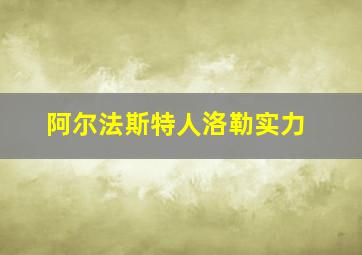 阿尔法斯特人洛勒实力